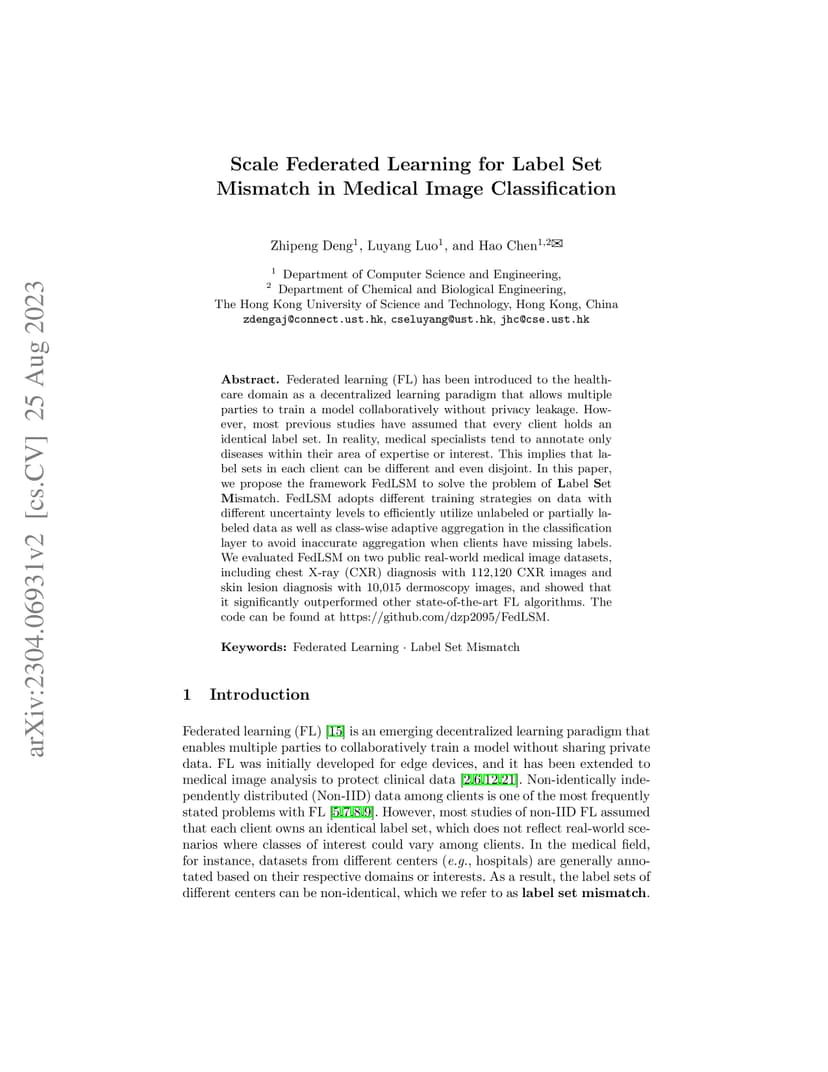 arXiv:2304.06931v2 [cs.CV] 25 Aug 2023

Scale Federated Learning for Label Set Mismatch in Medical Image Classification

Zhipeng Deng$^1$, Luyang Luo$^1$, and Hao Chen$^{1,2}$✉

$^1$ Department of Computer Science and Engineering,
$^2$ Department of Chemical and Biological Engineering,
The Hong Kong University of Science and Technology, Hong Kong, China
zdengaj@connect.ust.hk, cseluyang@ust.hk, jhc@cse.ust.hk

Abstract. Federated learning (FL) has been introduced to the healthcare domain as a decentralized learning paradigm that allows multiple parties to train a model collaboratively without privacy leakage. However, most previous studies have assumed that every client holds an identical label set. In reality, medical specialists tend to annotate only diseases within their area of expertise or interest. This implies that label sets in each client can be different and even disjoint. In this paper, we propose the framework FedLSM to solve the problem of Label Set Mismatch. FedLSM adopts different training strategies on data with different uncertainty levels to efficiently utilize unlabeled or partially labeled data as well as class-wise adaptive aggregation in the classification layer to avoid inaccurate aggregation when clients have missing labels. We evaluated FedLSM on two public real-world medical image datasets, including chest X-ray (CXR) diagnosis with 112,120 CXR images and skin lesion diagnosis with 10,015 dermoscopy images, and showed that it significantly outperformed other state-of-the-art FL algorithms. The code can be found at https://github.com/dzp2095/FedLSM.

Keywords: Federated Learning · Label Set Mismatch

1 Introduction

Federated learning (FL) [15] is an emerging decentralized learning paradigm that enables multiple parties to collaboratively train a model without sharing private data. FL was initially developed for edge devices, and it has been extended to medical image analysis to protect clinical data [2,6,12,21]. Non-identically independently distributed (Non-IID) data among clients is one of the most frequently stated problems with FL [5,7,8,9]. However, most studies of non-IID FL assumed that each client owns an identical label set, which does not reflect real-world scenarios where classes of interest could vary among clients. In the medical field, for instance, datasets from different centers (e.g., hospitals) are generally annotated based on their respective domains or interests. As a result, the label sets of different centers can be non-identical, which we refer to as label set mismatch.